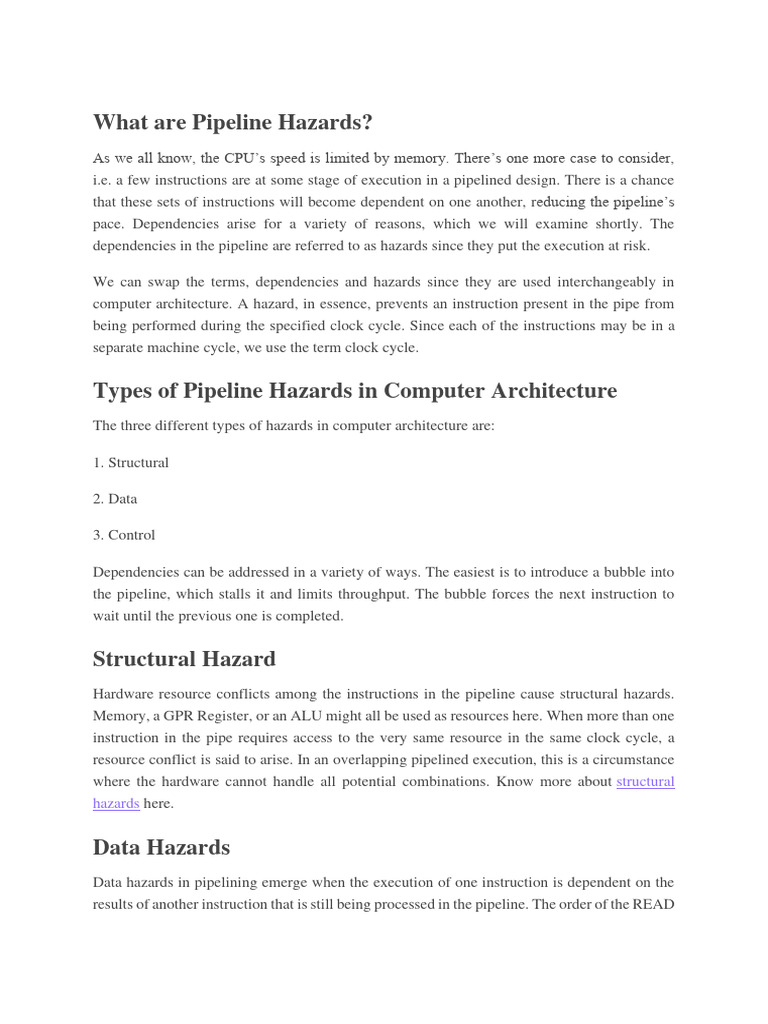 What are Pipeline Hazards?

As we all know, the CPU's speed is limited by memory. There's one more case to consider, i.e. a few instructions are at some stage of execution in a pipelined design. There is a chance that these sets of instructions will become dependent on one another, reducing the pipeline's pace. Dependencies arise for a variety of reasons, which we will examine shortly. The dependencies in the pipeline are referred to as hazards since they put the execution at risk.

We can swap the terms, dependencies and hazards since they are used interchangeably in computer architecture. A hazard, in essence, prevents an instruction present in the pipe from being performed during the specified clock cycle. Since each of the instructions may be in a separate machine cycle, we use the term clock cycle.

Types of Pipeline Hazards in Computer Architecture

The three different types of hazards in computer architecture are:

1. Structural

2. Data

3. Control

Dependencies can be addressed in a variety of ways. The easiest is to introduce a bubble into the pipeline, which stalls it and limits throughput. The bubble forces the next instruction to wait until the previous one is completed.

Structural Hazard

Hardware resource conflicts among the instructions in the pipeline cause structural hazards. Memory, a GPR Register, or an ALU might all be used as resources here. When more than one instruction in the pipe requires access to the very same resource in the same clock cycle, a resource conflict is said to arise. In an overlapping pipelined execution, this is a circumstance where the hardware cannot handle all potential combinations. Know more about structural hazards here.

Data Hazards

Data hazards in pipelining emerge when the execution of one instruction is dependent on the results of another instruction that is still being processed in the pipeline. The order of the READ